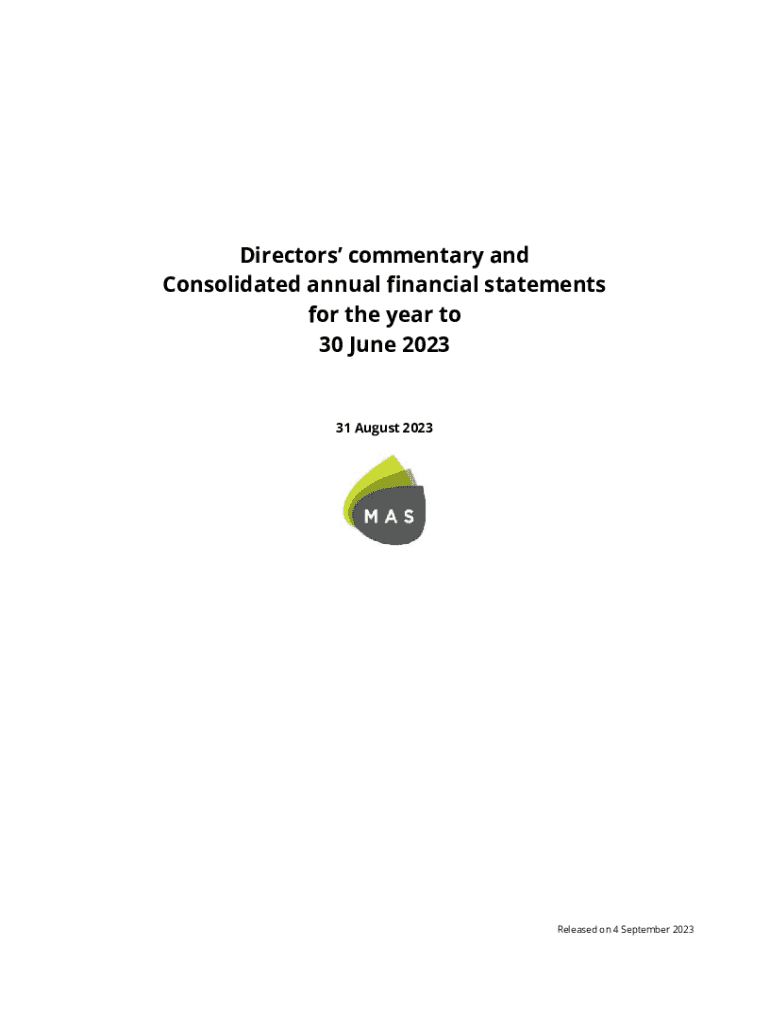 Directors' commentary and
Consolidated annual financial statements
for the year to
30 June 2023

31 August 2023

MAS

Released on 4 September 2023